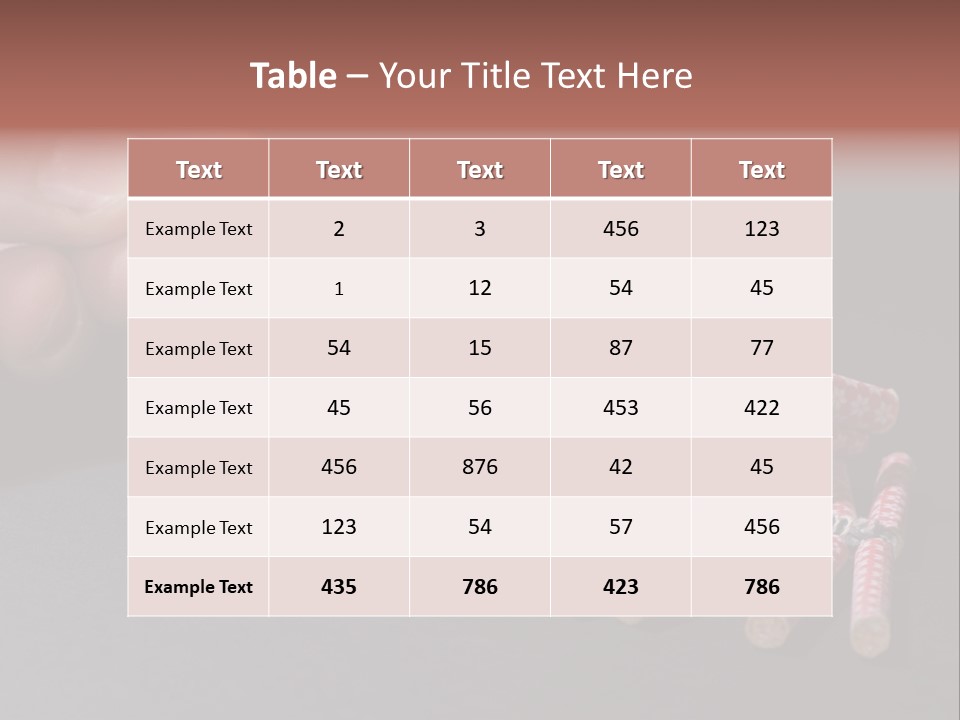 Table – Your Title Text Here

| Text | Text | Text | Text | Text |
|---|---|---|---|---|
| Example Text | 2 | 3 | 456 | 123 |
| Example Text | 1 | 12 | 54 | 45 |
| Example Text | 54 | 15 | 87 | 77 |
| Example Text | 45 | 56 | 453 | 422 |
| Example Text | 456 | 876 | 42 | 45 |
| Example Text | 123 | 54 | 57 | 456 |
| Example Text | 435 | 786 | 423 | 786 |